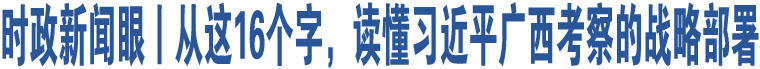 时政新闻眼丨从这16个字，读懂习近平广西考察的战略部署